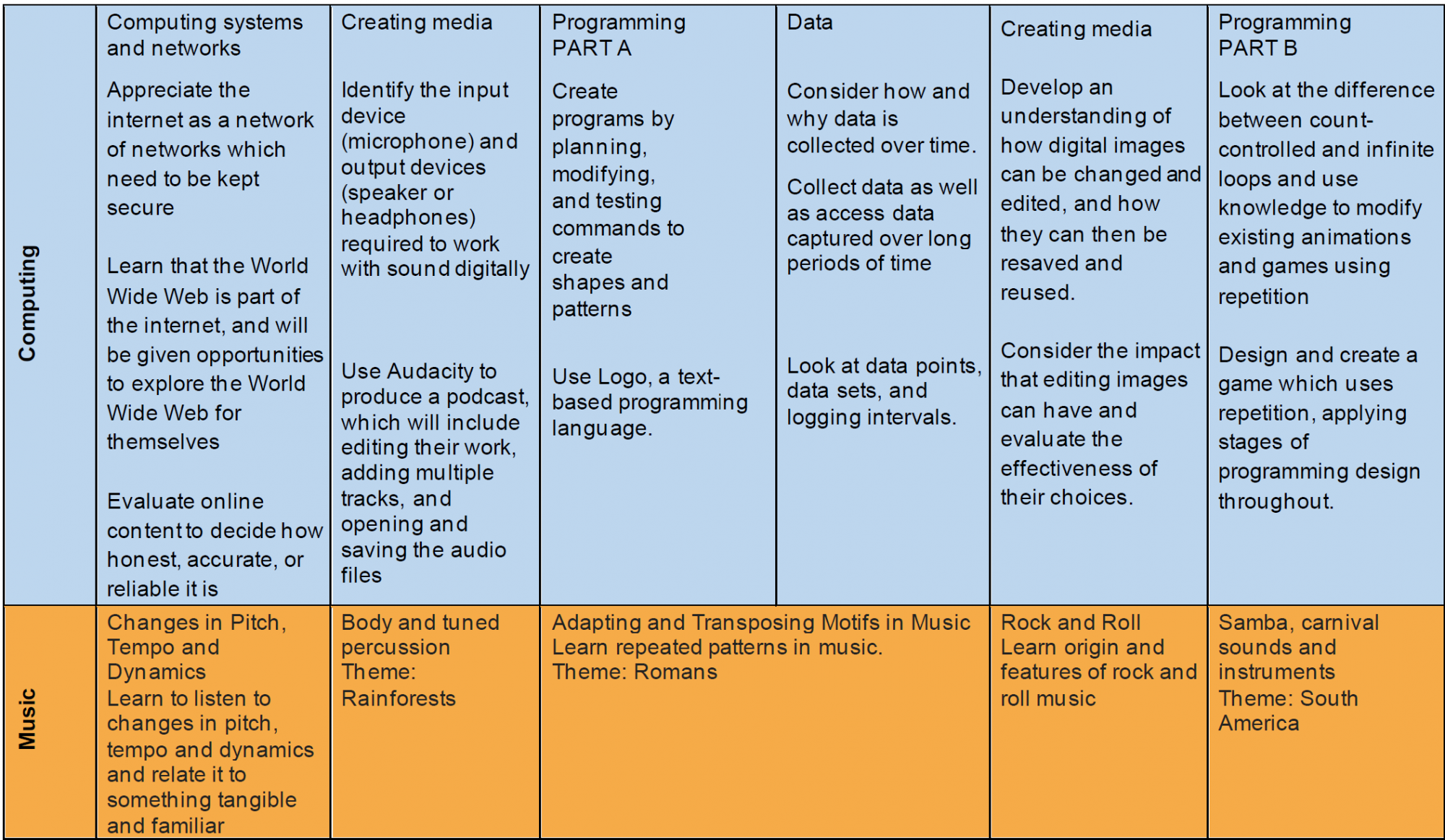 | Computing | Computing systems and networks<br><br>Appreciate the internet as a network of networks which need to be kept secure<br><br>Learn that the World Wide Web is part of the internet, and will be given opportunities to explore the World Wide Web for themselves<br><br>Evaluate online content to decide how honest, accurate, or reliable it is | Creating media<br><br>Identify the input device (microphone) and output devices (speaker or headphones) required to work with sound digitally<br><br>Use Audacity to produce a podcast, which will include editing their work, adding multiple tracks, and opening and saving the audio files | Programming PART A<br><br>Create programs by planning, modifying, and testing commands to create shapes and patterns<br><br>Use Logo, a text-based programming language. | Data<br><br>Consider how and why data is collected over time.<br><br>Collect data as well as access data captured over long periods of time<br><br>Look at data points, data sets, and logging intervals. | Creating media<br><br>Develop an understanding of how digital images can be changed and edited, and how they can then be resaved and reused.<br><br>Consider the impact that editing images can have and evaluate the effectiveness of their choices. | Programming PART B<br><br>Look at the difference between count-controlled and infinite loops and use knowledge to modify existing animations and games using repetition<br><br>Design and create a game which uses repetition, applying stages of programming design throughout. |
|---|---|---|---|---|---|---|
| Music | Changes in Pitch, Tempo and Dynamics<br>Learn to listen to changes in pitch, tempo and dynamics and relate it to something tangible and familiar | Body and tuned percussion<br>Theme: Rainforests | Adapting and Transposing Motifs in Music<br>Learn repeated patterns in music.<br>Theme: Romans | | Rock and Roll<br>Learn origin and features of rock and roll music | Samba, carnival sounds and instruments<br>Theme: South America |